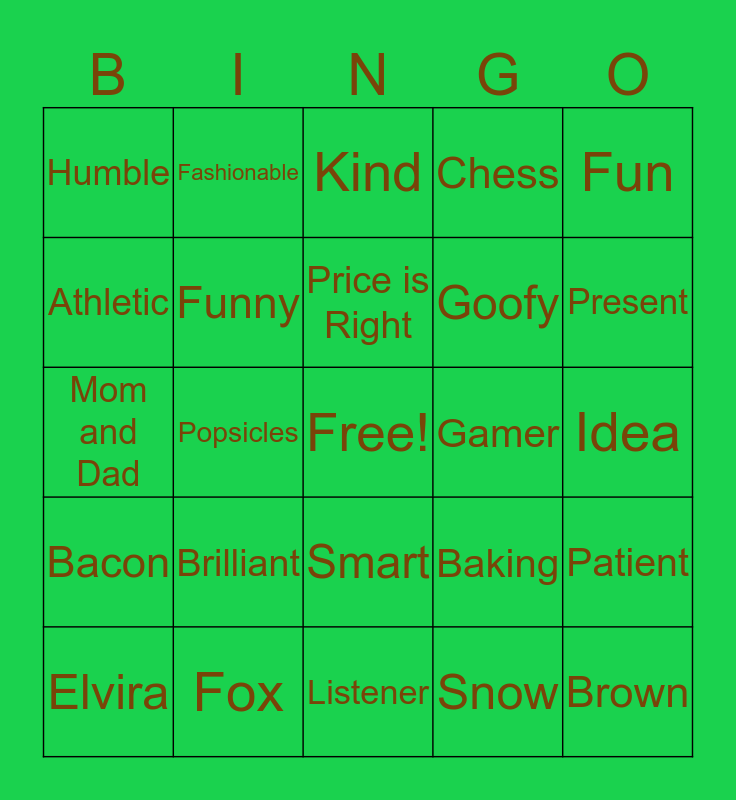 | B | I | N | G | O |
|---|---|---|---|---|
| Humble | Fashionable | Kind | Chess | Fun |
| Athletic | Funny | Price is Right | Goofy | Present |
| Mom and Dad | Popsicles | Free! | Gamer | Idea |
| Bacon | Brilliant | Smart | Baking | Patient |
| Elvira | Fox | Listener | Snow | Brown |